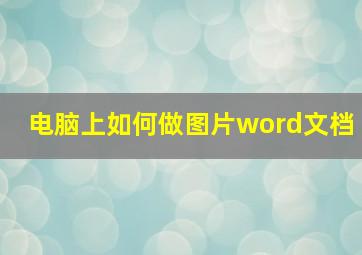 电脑上如何做图片word文档